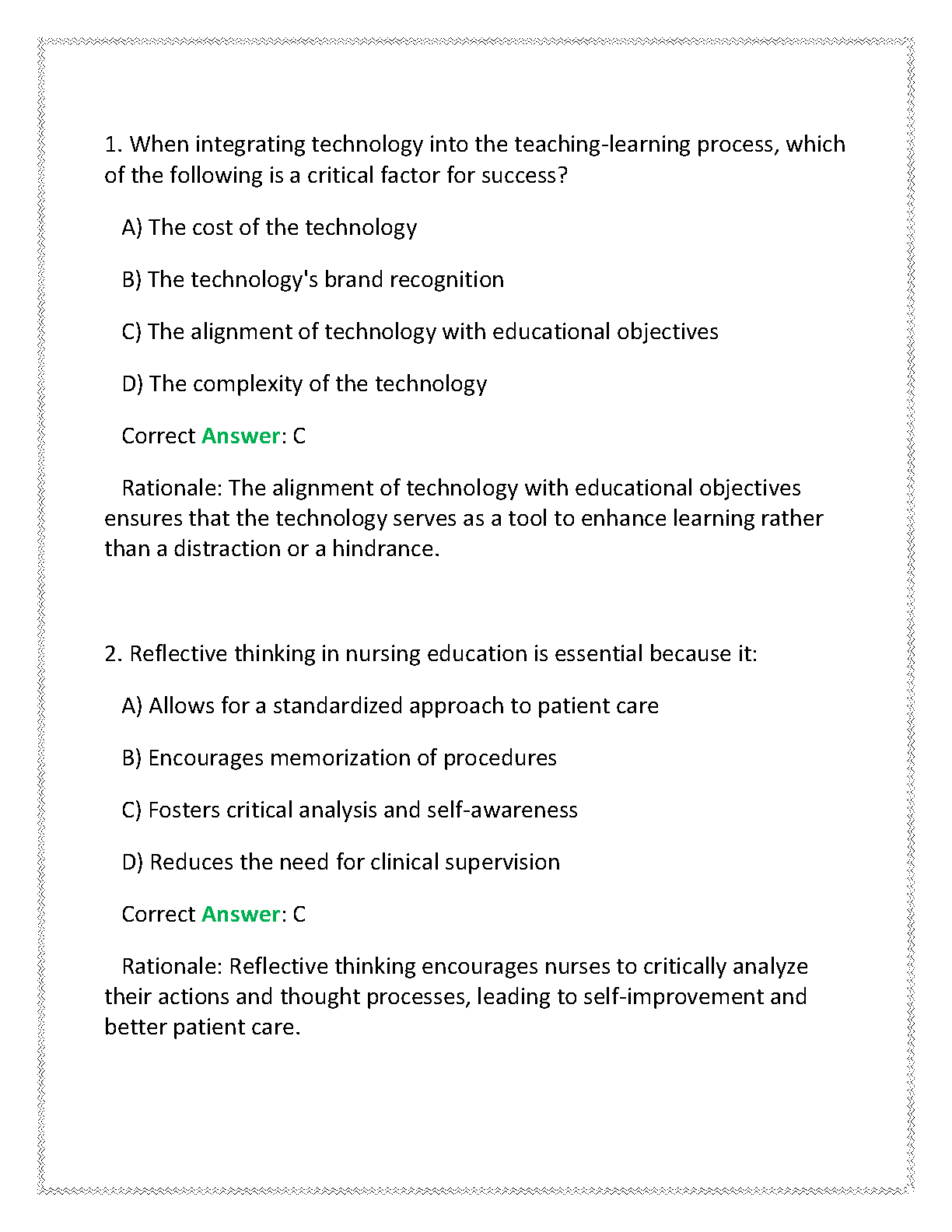 1. When integrating technology into the teaching-learning process, which of the following is a critical factor for success?

A) The cost of the technology

B) The technology's brand recognition

C) The alignment of technology with educational objectives

D) The complexity of the technology

Correct Answer: C

Rationale: The alignment of technology with educational objectives ensures that the technology serves as a tool to enhance learning rather than a distraction or a hindrance.

2. Reflective thinking in nursing education is essential because it:

A) Allows for a standardized approach to patient care

B) Encourages memorization of procedures

C) Fosters critical analysis and self-awareness

D) Reduces the need for clinical supervision

Correct Answer: C

Rationale: Reflective thinking encourages nurses to critically analyze their actions and thought processes, leading to self-improvement and better patient care.